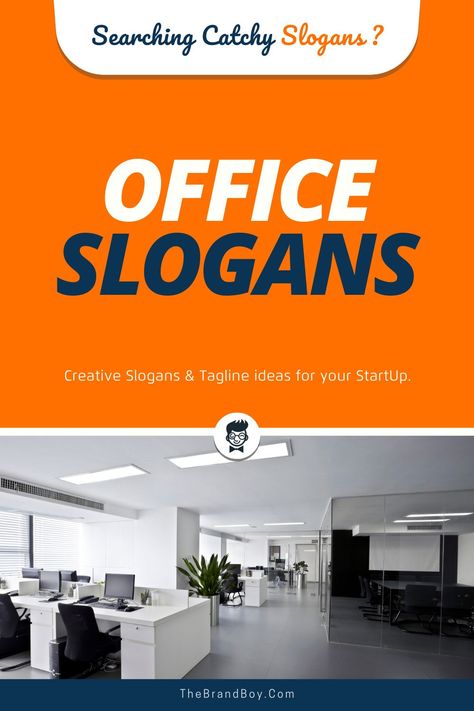 Searching Catchy Slogans ?

OFFICE SLOGANS

Creative Slogans & Tagline ideas for your StartUp.

TheBrandBoy.Com